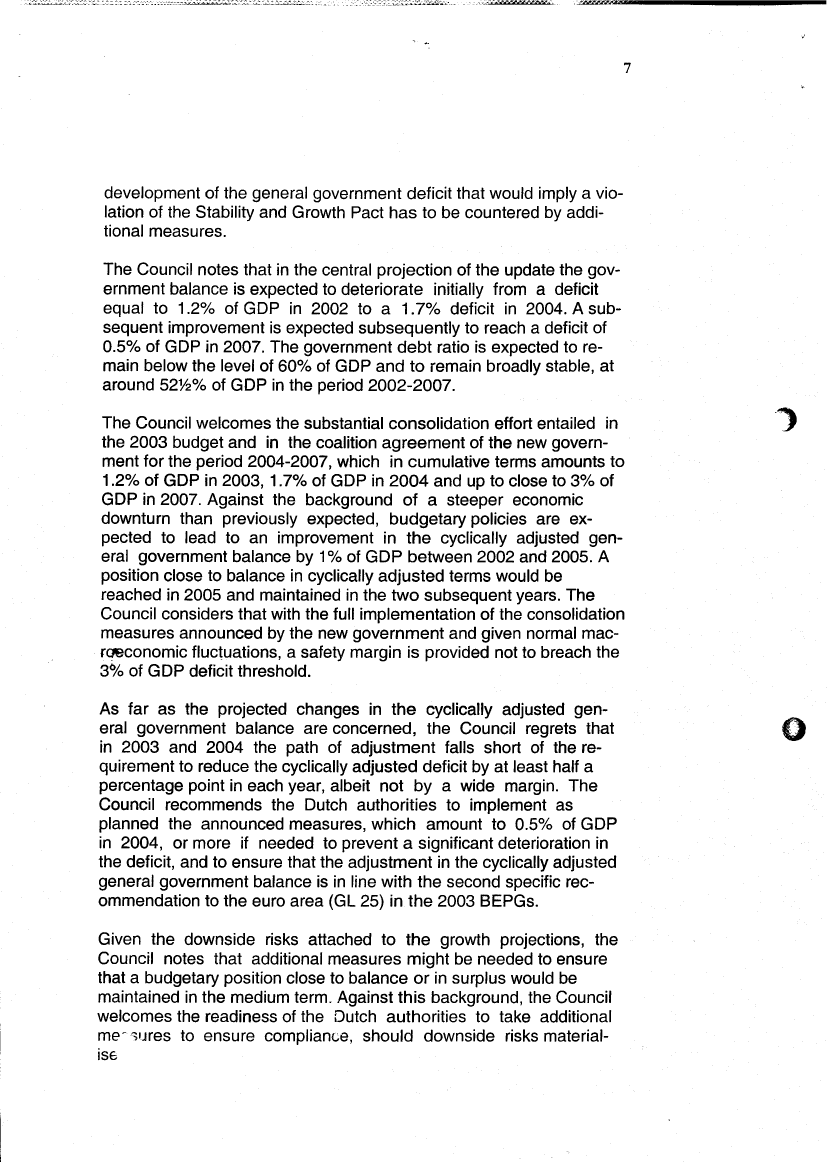 7

development of the general government deficit that would imply a violation of the Stability and Growth Pact has to be countered by additional measures.

The Council notes that in the central projection of the update the government balance is expected to deteriorate initially from a deficit equal to 1.2% of GDP in 2002 to a 1.7% deficit in 2004. A subsequent improvement is expected subsequently to reach a deficit of 0.5% of GDP in 2007. The government debt ratio is expected to remain below the level of 60% of GDP and to remain broadly stable, at around 52½% of GDP in the period 2002-2007.

The Council welcomes the substantial consolidation effort entailed in the 2003 budget and in the coalition agreement of the new government for the period 2004-2007, which in cumulative terms amounts to 1.2% of GDP in 2003, 1.7% of GDP in 2004 and up to close to 3% of GDP in 2007. Against the background of a steeper economic downturn than previously expected, budgetary policies are expected to lead to an improvement in the cyclically adjusted general government balance by 1% of GDP between 2002 and 2005. A position close to balance in cyclically adjusted terms would be reached in 2005 and maintained in the two subsequent years. The Council considers that with the full implementation of the consolidation measures announced by the new government and given normal macroeconomic fluctuations, a safety margin is provided not to breach the 3% of GDP deficit threshold.

As far as the projected changes in the cyclically adjusted general government balance are concerned, the Council regrets that in 2003 and 2004 the path of adjustment falls short of the requirement to reduce the cyclically adjusted deficit by at least half a percentage point in each year, albeit not by a wide margin. The Council recommends the Dutch authorities to implement as planned the announced measures, which amount to 0.5% of GDP in 2004, or more if needed to prevent a significant deterioration in the deficit, and to ensure that the adjustment in the cyclically adjusted general government balance is in line with the second specific recommendation to the euro area (GL 25) in the 2003 BEPGs.

Given the downside risks attached to the growth projections, the Council notes that additional measures might be needed to ensure that a budgetary position close to balance or in surplus would be maintained in the medium term. Against this background, the Council welcomes the readiness of the Dutch authorities to take additional measures to ensure compliance, should downside risks materialise